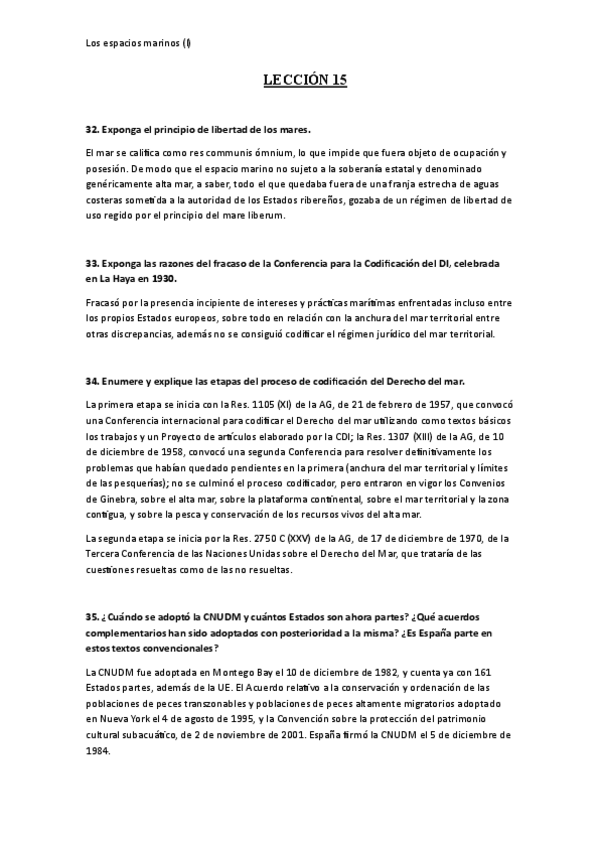 Los espacios marinos (I)

LECCIÓN 15

32. Exponga el principio de libertad de los mares.

El mar se califica como res communis ómnium, lo que impide que fuera objeto de ocupación y posesión. De modo que el espacio marino no sujeto a la soberanía estatal y denominado genéricamente alta mar, a saber, todo el que quedaba fuera de una franja estrecha de aguas costeras sometida a la autoridad de los Estados ribereños, gozaba de un régimen de libertad de uso regido por el principio del mare liberum.

33. Exponga las razones del fracaso de la Conferencia para la Codificación del DI, celebrada en La Haya en 1930.

Fracasó por la presencia incipiente de intereses y prácticas marítimas enfrentadas incluso entre los propios Estados europeos, sobre todo en relación con la anchura del mar territorial entre otras discrepancias, además no se consiguió codificar el régimen jurídico del mar territorial.

34. Enumere y explique las etapas del proceso de codificación del Derecho del mar.

La primera etapa se inicia con la Res. 1105 (XI) de la AG, de 21 de febrero de 1957, que convocó una Conferencia internacional para codificar el Derecho del mar utilizando como textos básicos los trabajos y un Proyecto de artículos elaborado por la CDI; la Res. 1307 (XIII) de la AG, de 10 de diciembre de 1958, convocó una segunda Conferencia para resolver definitivamente los problemas que habían quedado pendientes en la primera (anchura del mar territorial y límites de las pesquerías); no se culminó el proceso codificador, pero entraron en vigor los Convenios de Ginebra, sobre el alta mar, sobre la plataforma continental, sobre el mar territorial y la zona contigua, y sobre la pesca y conservación de los recursos vivos del alta mar.

La segunda etapa se inicia por la Res. 2750 C (XXV) de la AG, de 17 de diciembre de 1970, de la Tercera Conferencia de las Naciones Unidas sobre el Derecho del Mar, que trataría de las cuestiones resueltas como de las no resueltas.

35. ¿Cuándo se adoptó la CNUDM y cuántos Estados son ahora partes? ¿Qué acuerdos complementarios han sido adoptados con posterioridad a la misma? ¿Es España parte en estos textos convencionales?

La CNUDM fue adoptada en Montego Bay el 10 de diciembre de 1982, y cuenta ya con 161 Estados partes, además de la UE. El Acuerdo relativo a la conservación y ordenación de las poblaciones de peces transzonables y poblaciones de peces altamente migratorios adoptado en Nueva York el 4 de agosto de 1995, y la Convención sobre la protección del patrimonio cultural subacuático, de 2 de noviembre de 2001. España firmó la CNUDM el 5 de diciembre de 1984.